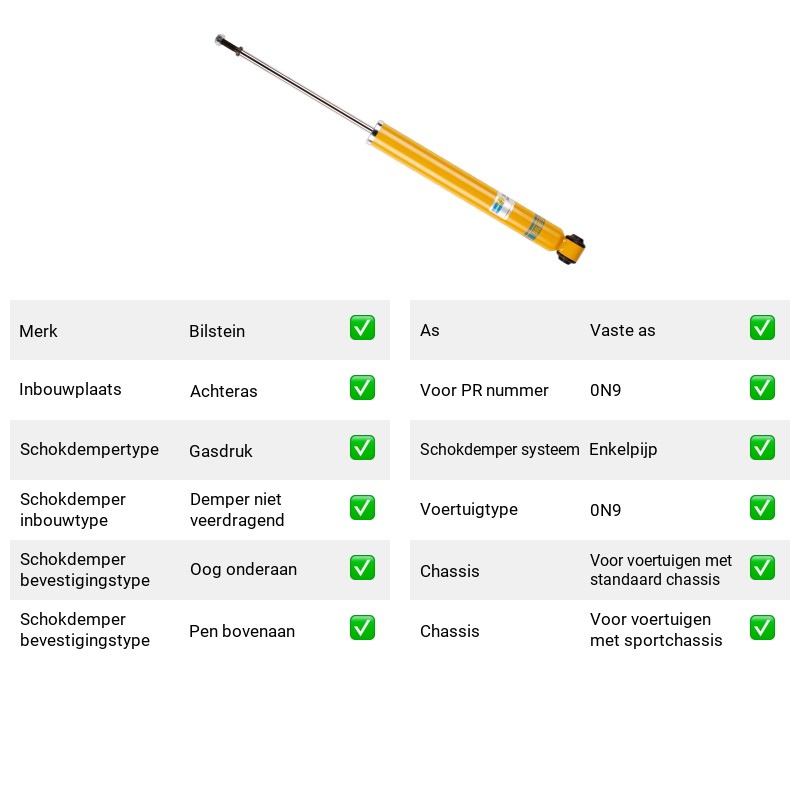 Merk
Bilstein
☑

Inbouwplaats
Achteras
☑

Schokdempertype
Gasdruk
☑

Schokdemper inbouwtype
Demper niet veerdragend
☑

Schokdemper bevestigingstype
Oog onderaan
☑

Schokdemper bevestigingstype
Pen bovenaan
☑

As
Vaste as
☑

Voor PR nummer
0N9
☑

Schokdemper systeem
Enkelpijp
☑

Voertuigtype
0N9
☑

Chassis
Voor voertuigen met standaard chassis
☑

Chassis
Voor voertuigen met sportchassis
☑